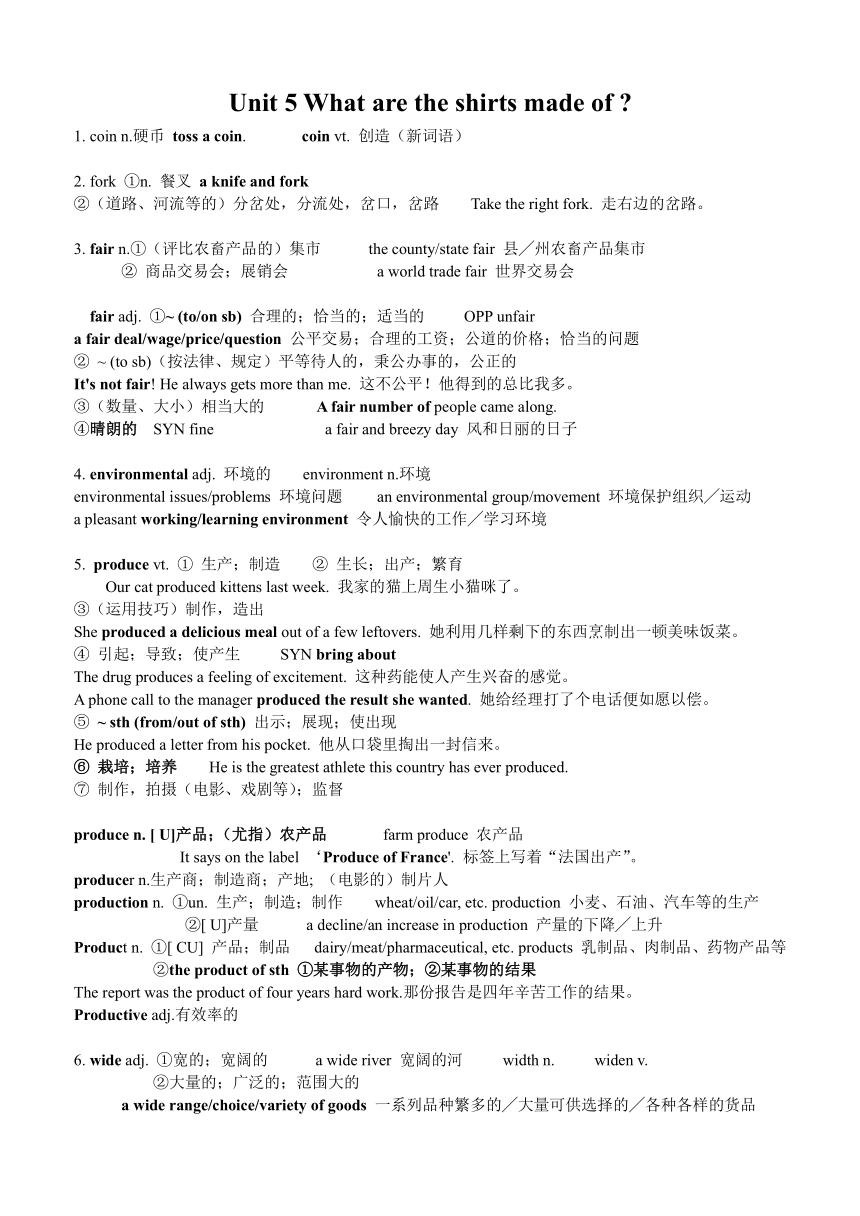 Unit 5 What are the shirts made of ?

1. coin n.硬币 toss a coin. coin vt. 创造（新词语）

2. fork ①n. 餐叉 a knife and fork
②（道路、河流等的）分岔处，分流处，岔口，岔路 Take the right fork. 走右边的岔路。

3. fair n.①（评比农畜产品的）集市 the county/state fair 县／州农畜产品集市
② 商品交易会；展销会 a world trade fair 世界交易会

fair adj. ①~ (to/on sb) 合理的；恰当的；适当的 OPP unfair
a fair deal/wage/price/question 公平交易；合理的工资；公道的价格；恰当的问题
② ~ (to sb)（按法律、规定）平等待人的，秉公办事的，公正的
It's not fair! He always gets more than me. 这不公平！他得到的总比我多。
③（数量、大小）相当大的 A fair number of people came along.
④晴朗的 SYN fine a fair and breezy day 风和日丽的日子

4. environmental adj. 环境的 environment n.环境
environmental issues/problems 环境问题 an environmental group/movement 环境保护组织／运动
a pleasant working/learning environment 令人愉快的工作／学习环境

5. produce vt. ① 生产；制造 ② 生长；出产；繁育
Our cat produced kittens last week. 我家的猫上周生小猫咪了。
③（运用技巧）制作，造出
She produced a delicious meal out of a few leftovers. 她利用几样剩下的东西烹制出一顿美味饭菜。
④ 引起；导致；使产生 SYN bring about
The drug produces a feeling of excitement. 这种药能使人产生兴奋的感觉。
A phone call to the manager produced the result she wanted. 她给经理打了个电话便如愿以偿。
⑤ ~ sth (from/out of sth) 出示；展现；使出现
He produced a letter from his pocket. 他从口袋里掏出一封信来。
⑥ 栽培；培养 He is the greatest athlete this country has ever produced.
⑦ 制作，拍摄（电影、戏剧等）；监督

produce n. [ U]产品；（尤指）农产品 farm produce 农产品
It says on the label ‘Produce of France'. 标签上写着“法国出产”。
producer n.生产商；制造商；产地; （电影的）制片人
production n. ①un. 生产；制造；制作 wheat/oil/car, etc. production 小麦、石油、汽车等的生产
②[ U]产量 a decline/an increase in production 产量的下降／上升
Product n. ①[ CU] 产品；制品 dairy/meat/pharmaceutical, etc. products 乳制品、肉制品、药物产品等
②the product of sth ①某事物的产物；②某事物的结果
The report was the product of four years hard work.那份报告是四年辛苦工作的结果。
Productive adj.有效率的

6. wide adj. ①宽的；宽阔的 a wide river 宽阔的河 width n. widen v.
②大量的；广泛的；范围大的
a wide range/choice/variety of goods 一系列品种繁多的／大量可供选择的／各种各样的货品